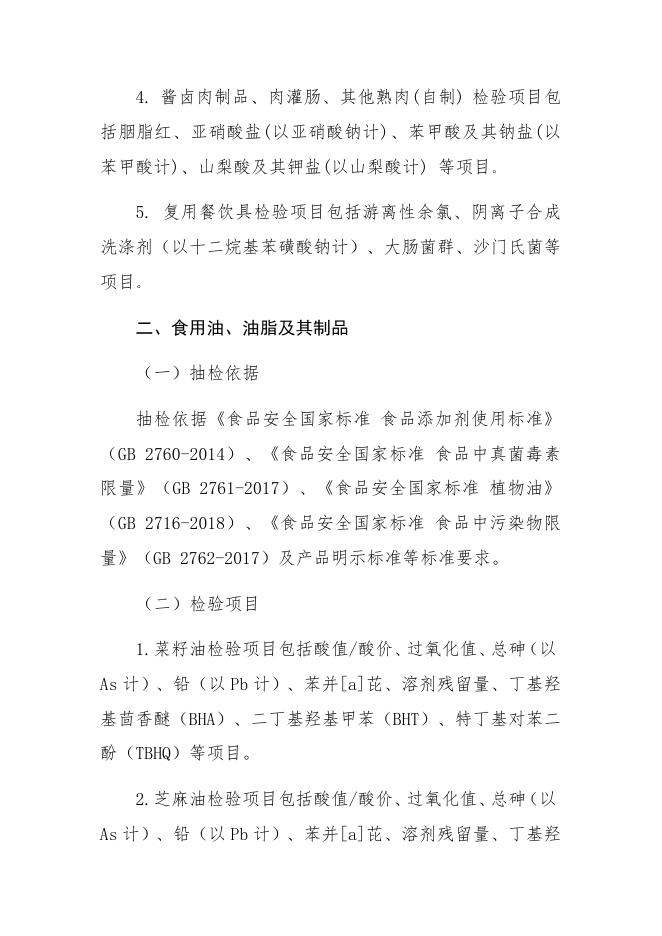 4. 酱卤肉制品、肉灌肠、其他熟肉(自制) 检验项目包括胭脂红、亚硝酸盐(以亚硝酸钠计)、苯甲酸及其钠盐(以苯甲酸计)、山梨酸及其钾盐(以山梨酸计) 等项目。

5. 复用餐饮具检验项目包括游离性余氯、阴离子合成洗涤剂（以十二烷基苯磺酸钠计）、大肠菌群、沙门氏菌等项目。

二、食用油、油脂及其制品

（一）抽检依据

抽检依据《食品安全国家标准 食品添加剂使用标准》（GB 2760-2014）、《食品安全国家标准 食品中真菌毒素限量》（GB 2761-2017）、《食品安全国家标准 植物油》（GB 2716-2018）、《食品安全国家标准 食品中污染物限量》（GB 2762-2017）及产品明示标准等标准要求。

（二）检验项目

1.菜籽油检验项目包括酸值/酸价、过氧化值、总砷（以As计）、铅（以Pb计）、苯并[a]芘、溶剂残留量、丁基羟基茴香醚（BHA）、二丁基羟基甲苯（BHT）、特丁基对苯二酚（TBHQ）等项目。

2.芝麻油检验项目包括酸值/酸价、过氧化值、总砷（以As计）、铅（以Pb计）、苯并[a]芘、溶剂残留量、丁基羟